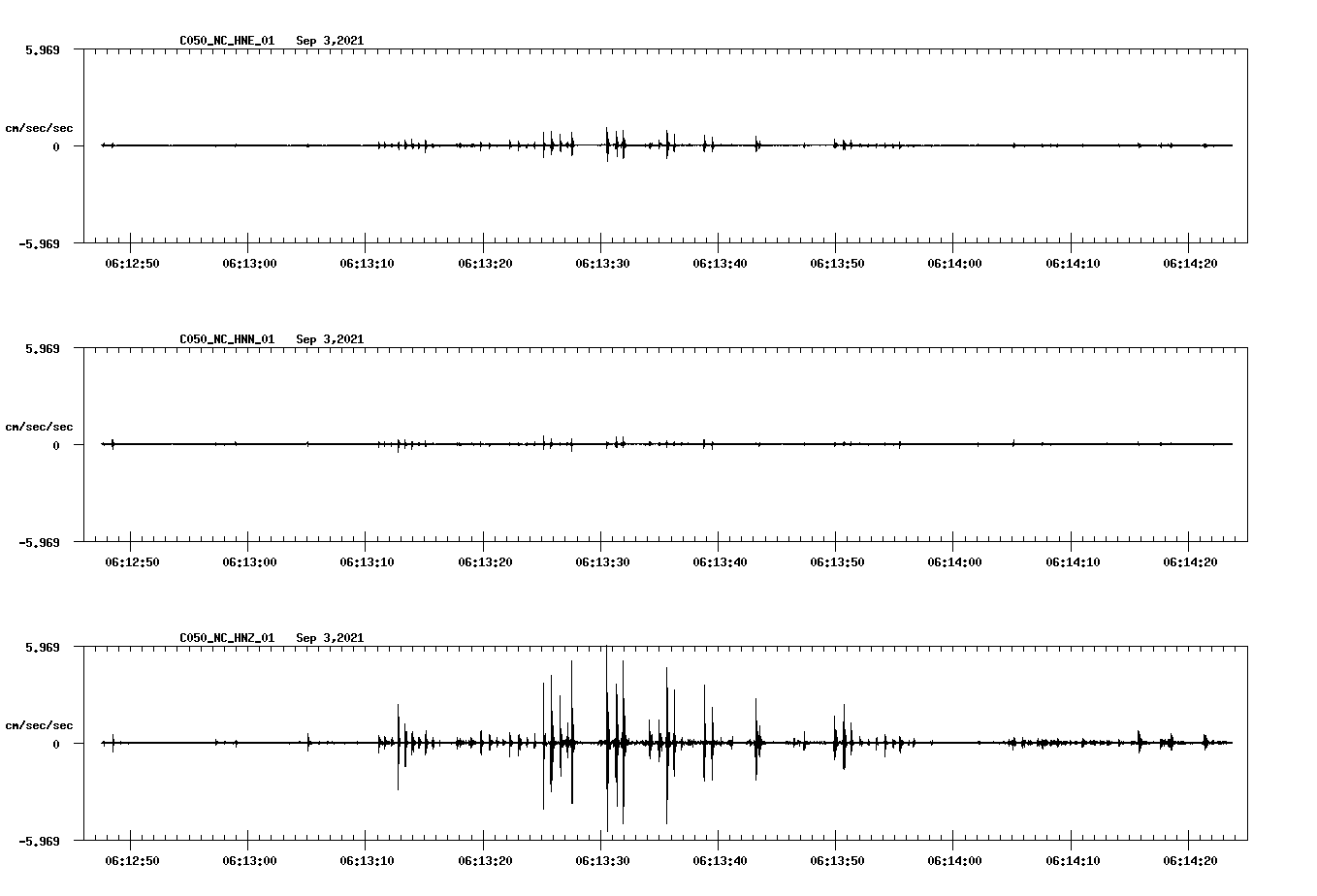 C050_NC_HNE_01 Sep 3,2021

5.969

cm/sec/sec

0

-5.969

06:12:50 06:13:00 06:13:10 06:13:20 06:13:30 06:13:40 06:13:50 06:14:00 06:14:10 06:14:20

C050_NC_HNN_01 Sep 3,2021

5.969

cm/sec/sec

0

-5.969

06:12:50 06:13:00 06:13:10 06:13:20 06:13:30 06:13:40 06:13:50 06:14:00 06:14:10 06:14:20

C050_NC_HNZ_01 Sep 3,2021

5.969

cm/sec/sec

0

-5.969

06:12:50 06:13:00 06:13:10 06:13:20 06:13:30 06:13:40 06:13:50 06:14:00 06:14:10 06:14:20